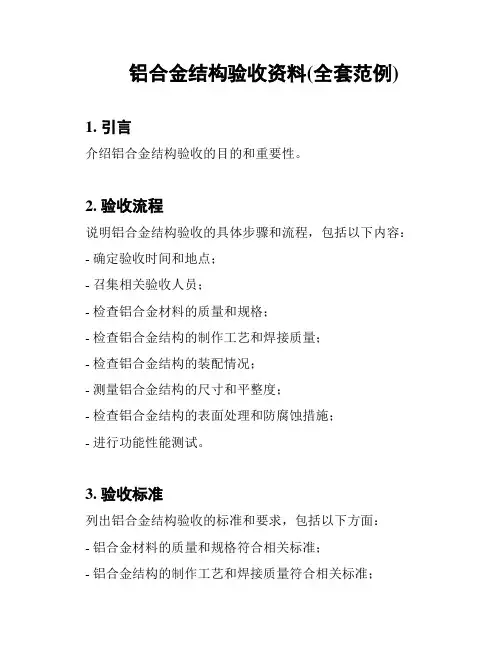 铝合金结构验收资料(全套范例)

1. 引言

介绍铝合金结构验收的目的和重要性。

2. 验收流程

说明铝合金结构验收的具体步骤和流程，包括以下内容：

- 确定验收时间和地点；

- 召集相关验收人员；

- 检查铝合金材料的质量和规格；

- 检查铝合金结构的制作工艺和焊接质量；

- 检查铝合金结构的装配情况；

- 测量铝合金结构的尺寸和平整度；

- 检查铝合金结构的表面处理和防腐蚀措施；

- 进行功能性能测试。

3. 验收标准

列出铝合金结构验收的标准和要求，包括以下方面：

- 铝合金材料的质量和规格符合相关标准；

- 铝合金结构的制作工艺和焊接质量符合相关标准；